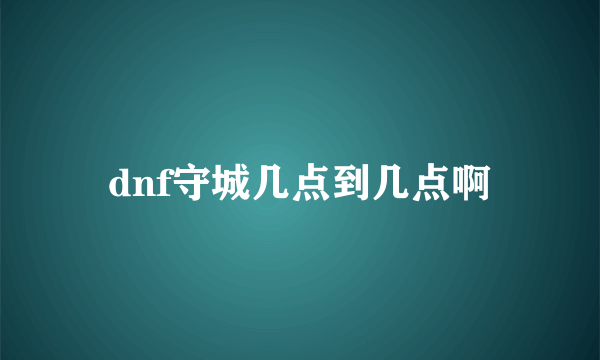 dnf守城几点到几点啊